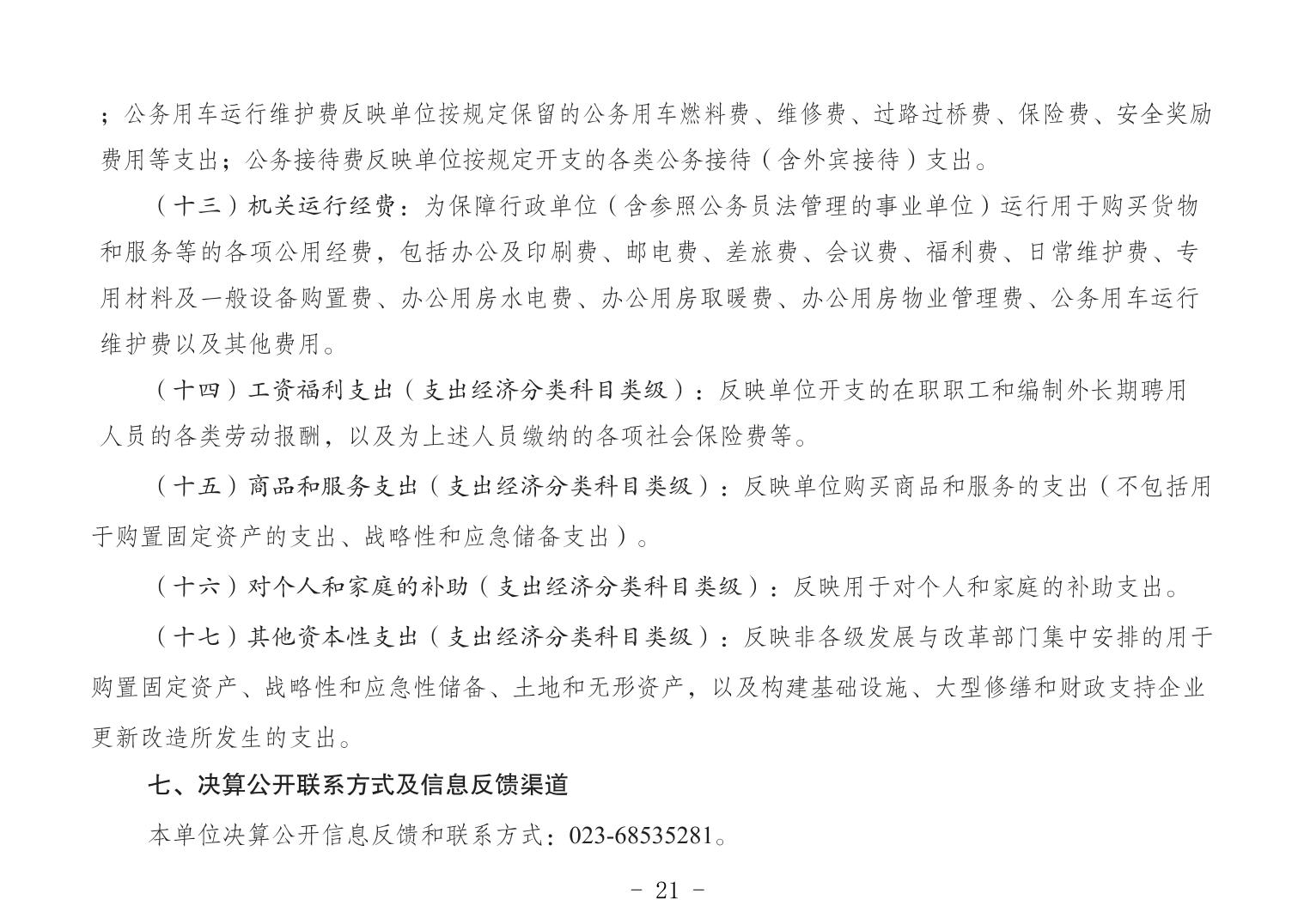 ；公务用车运行维护费反映单位按规定保留的公务用车燃料费、维修费、过路过桥费、保险费、安全奖励费用等支出；公务接待费反映单位按规定开支的各类公务接待（含外宾接待）支出。

（十三）机关运行经费：为保障行政单位（含参照公务员法管理的事业单位）运行用于购买货物和服务等的各项公用经费，包括办公及印刷费、邮电费、差旅费、会议费、福利费、日常维护费、专用材料及一般设备购置费、办公用房水电费、办公用房取暖费、办公用房物业管理费、公务用车运行维护费以及其他费用。

（十四）工资福利支出（支出经济分类科目类级）：反映单位开支的在职职工和编制外长期聘用人员的各类劳动报酬，以及为上述人员缴纳的各项社会保险费等。

（十五）商品和服务支出（支出经济分类科目类级）：反映单位购买商品和服务的支出（不包括用于购置固定资产的支出、战略性和应急储备支出）。

（十六）对个人和家庭的补助（支出经济分类科目类级）：反映用于对个人和家庭的补助支出。

（十七）其他资本性支出（支出经济分类科目类级）：反映非各级发展与改革部门集中安排的用于购置固定资产、战略性和应急性储备、土地和无形资产，以及构建基础设施、大型修缮和财政支持企业更新改造所发生的支出。

七、决算公开联系方式及信息反馈渠道

本单位决算公开信息反馈和联系方式：023-68535281。

- 21 -